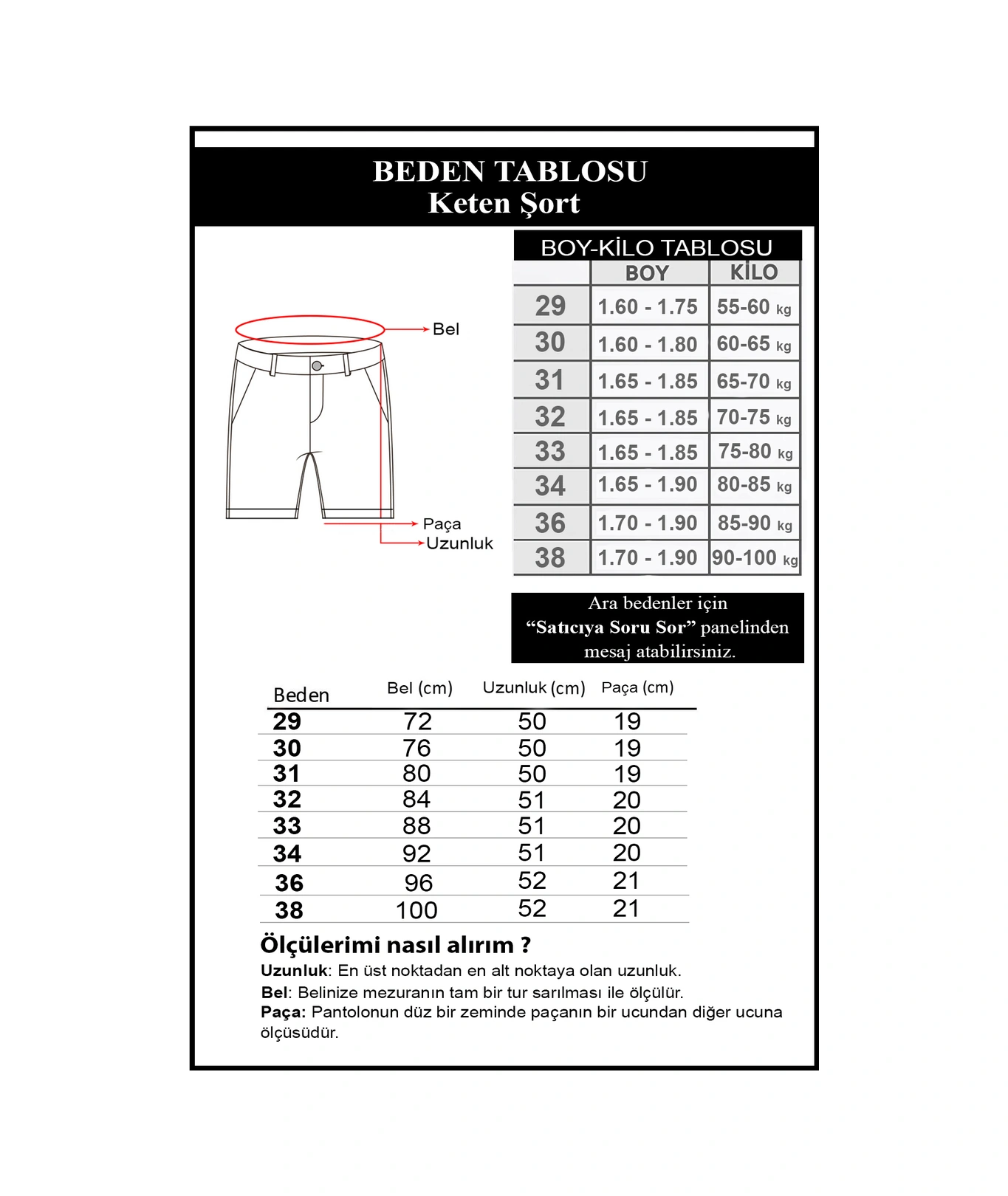 BEDEN TABLOSU
Keten Şort

Bel

Paça
Uzunluk

BOY-KİLO TABLOSU

| | BOY | KİLO |
|---|---|---|
| 29 | 1.60 - 1.75 | 55-60 kg |
| 30 | 1.60 - 1.80 | 60-65 kg |
| 31 | 1.65 - 1.85 | 65-70 kg |
| 32 | 1.65 - 1.85 | 70-75 kg |
| 33 | 1.65 - 1.85 | 75-80 kg |
| 34 | 1.65 - 1.90 | 80-85 kg |
| 36 | 1.70 - 1.90 | 85-90 kg |
| 38 | 1.70 - 1.90 | 90-100 kg |

Ara bedenler için “Satıcıya Soru Sor” panelinden mesaj atabilirsiniz.

| Beden | Bel (cm) | Uzunluk (cm) | Paça (cm) |
|---|---|---|---|
| 29 | 72 | 50 | 19 |
| 30 | 76 | 50 | 19 |
| 31 | 80 | 50 | 19 |
| 32 | 84 | 51 | 20 |
| 33 | 88 | 51 | 20 |
| 34 | 92 | 51 | 20 |
| 36 | 96 | 52 | 21 |
| 38 | 100 | 52 | 21 |

Ölçülerimi nasıl alırım ?
Uzunluk: En üst noktadan en alt noktaya olan uzunluk.
Bel: Belinize mezuranın tam bir tur sarılması ile ölçülür.
Paça: Pantolonun düz bir zeminde paçanın bir ucundan diğer ucuna ölçüsüdür.